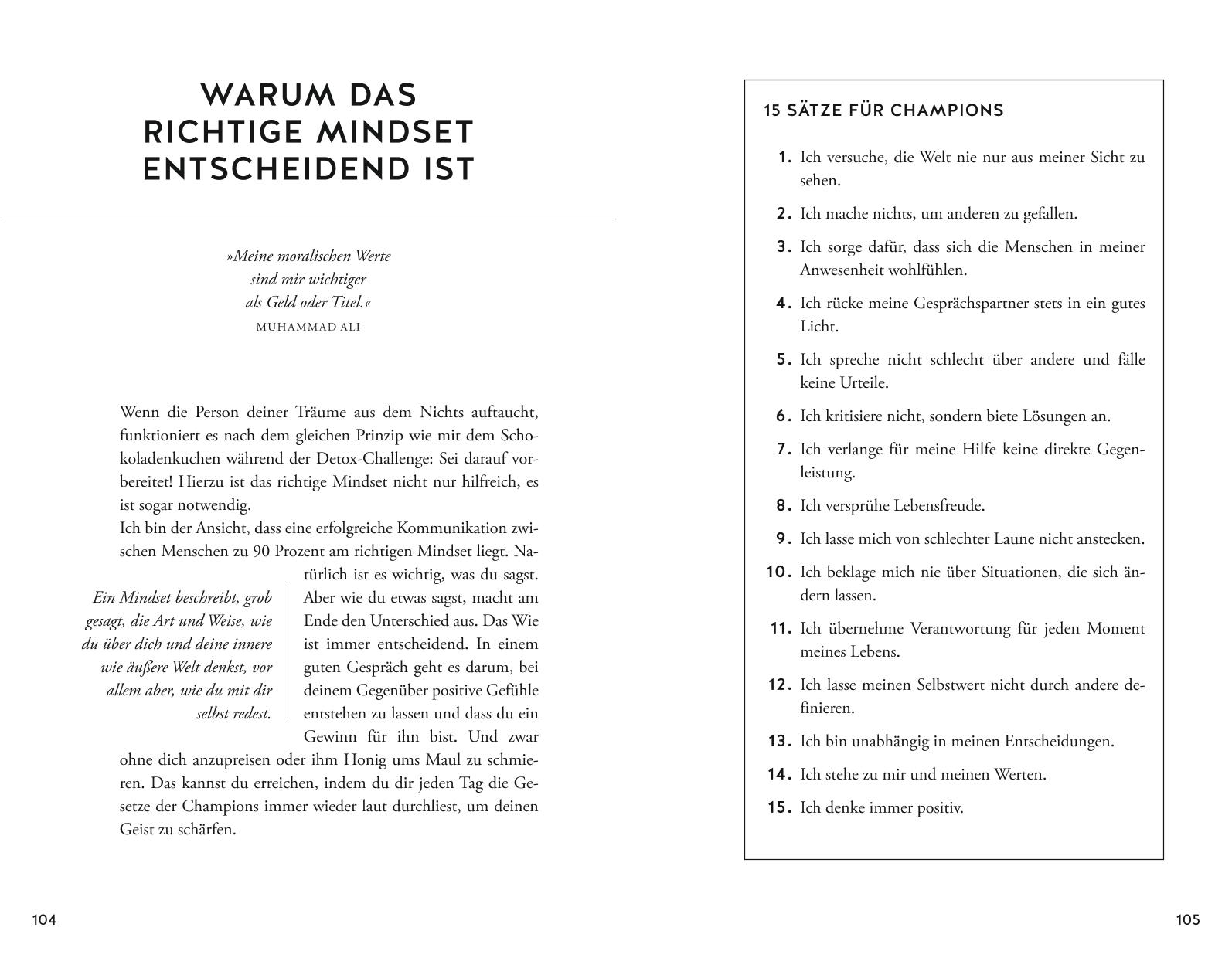 WARUM DAS RICHTIGE MINDSET ENTSCHEIDEND IST

»Meine moralischen Werte sind mir wichtiger als Geld oder Titel.«
MUHAMMAD ALI

Wenn die Person deiner Träume aus dem Nichts auftaucht, funktioniert es nach dem gleichen Prinzip wie mit dem Schokoladenkuchen während der Detox-Challenge: Sei darauf vorbereitet! Hierzu ist das richtige Mindset nicht nur hilfreich, es ist sogar notwendig.
Ich bin der Ansicht, dass eine erfolgreiche Kommunikation zwischen Menschen zu 90 Prozent am richtigen Mindset liegt. Natürlich ist es wichtig, was du sagst. Aber wie du etwas sagst, macht am Ende den Unterschied aus. Das Wie ist immer entscheidend. In einem guten Gespräch geht es darum, bei deinem Gegenüber positive Gefühle entstehen zu lassen und dass du ein Gewinn für ihn bist. Und zwar ohne dich anzupreisen oder ihm Honig ums Maul zu schmieren. Das kannst du erreichen, indem du dir jeden Tag die Gesetze der Champions immer wieder laut durchliest, um deinen Geist zu schärfen.

Ein Mindset beschreibt, grob gesagt, die Art und Weise, wie du über dich und deine innere wie äußere Welt denkst, vor allem aber, wie du mit dir selbst redest.

104

15 SÄTZE FÜR CHAMPIONS

1. Ich versuche, die Welt nie nur aus meiner Sicht zu sehen.
2. Ich mache nichts, um anderen zu gefallen.
3. Ich sorge dafür, dass sich die Menschen in meiner Anwesenheit wohlfühlen.
4. Ich rücke meine Gesprächspartner stets in ein gutes Licht.
5. Ich spreche nicht schlecht über andere und fälle keine Urteile.
6. Ich kritisiere nicht, sondern biete Lösungen an.
7. Ich verlange für meine Hilfe keine direkte Gegenleistung.
8. Ich versprühe Lebensfreude.
9. Ich lasse mich von schlechter Laune nicht anstecken.
10. Ich beklage mich nie über Situationen, die sich ändern lassen.
11. Ich übernehme Verantwortung für jeden Moment meines Lebens.
12. Ich lasse meinen Selbstwert nicht durch andere definieren.
13. Ich bin unabhängig in meinen Entscheidungen.
14. Ich stehe zu mir und meinen Werten.
15. Ich denke immer positiv.

105